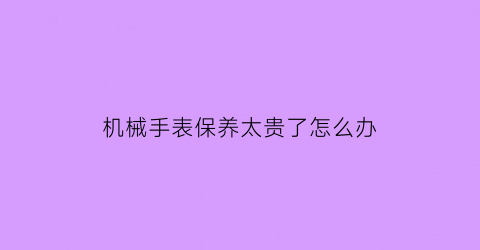 机械手表保养太贵了怎么办